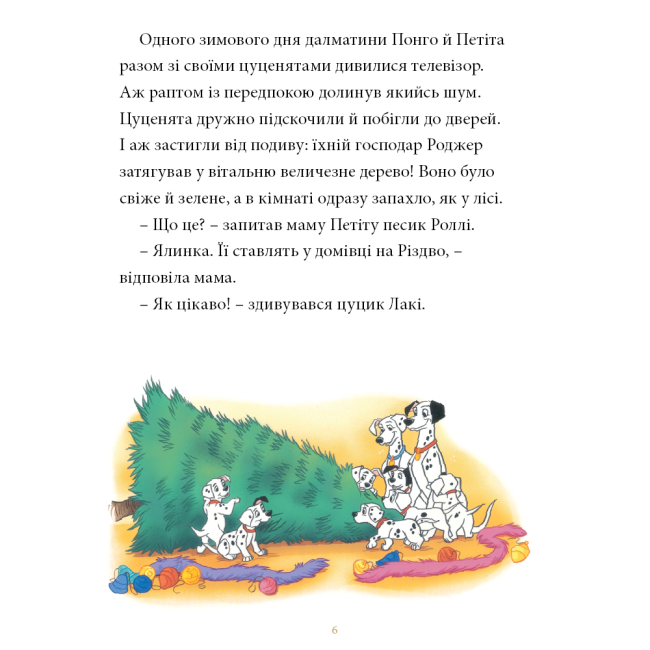 Одного зимового дня далматини Понго й Петіта разом зі своїми цуценятами дивилися телевізор. Аж раптом із передпокою долинув якийсь шум. Цуценята дружно підскочили й побігли до дверей. І аж застигли від подиву: їхній господар Роджер затягував у вітальню величезне дерево! Воно було свіже й зелене, а в кімнаті одразу запахло, як у лісі.

– Що це? – запитав маму Петіту песик Роллі.

– Ялинка. Її ставлять у домівці на Різдво, – відповіла мама.

– Як цікаво! – здивувався цуцик Лакі.

6